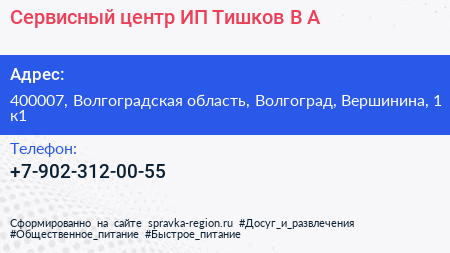 Сервисный центр ИП Тишков В А

Адрес:

400007, Волгоградская область, Волгоград, Вершинина, 1 к1

Телефон:

+7-902-312-00-55

Сформированно на сайте spravka-region.ru #Досуг_и_развлечения #Общественное_питание #Быстрое_питание